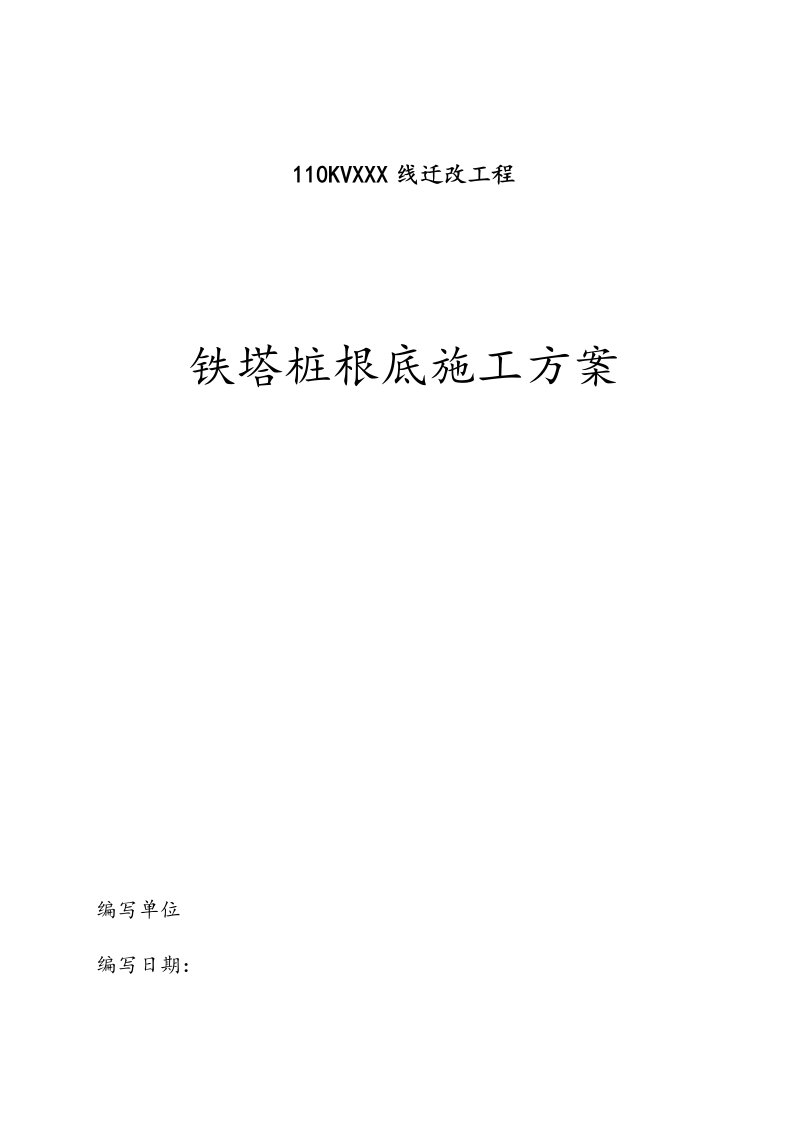 110KVXXX 线迁改工程

铁塔桩根底施工方案

编写单位

编写日期：